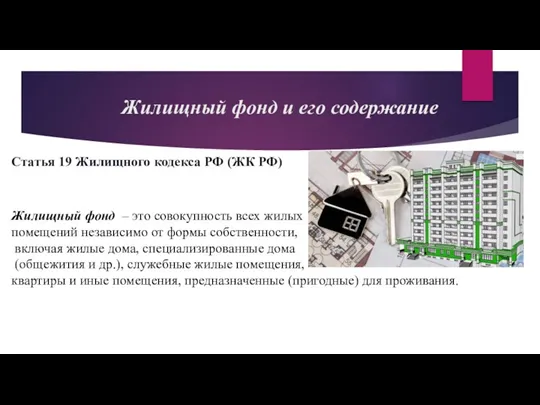 Жилищный фонд и его содержание

Статья 19 Жилищного кодекса РФ (ЖК РФ)

Жилищный фонд – это совокупность всех жилых помещений независимо от формы собственности, включая жилые дома, специализированные дома (общежития и др.), служебные жилые помещения, квартиры и иные помещения, предназначенные (пригодные) для проживания.